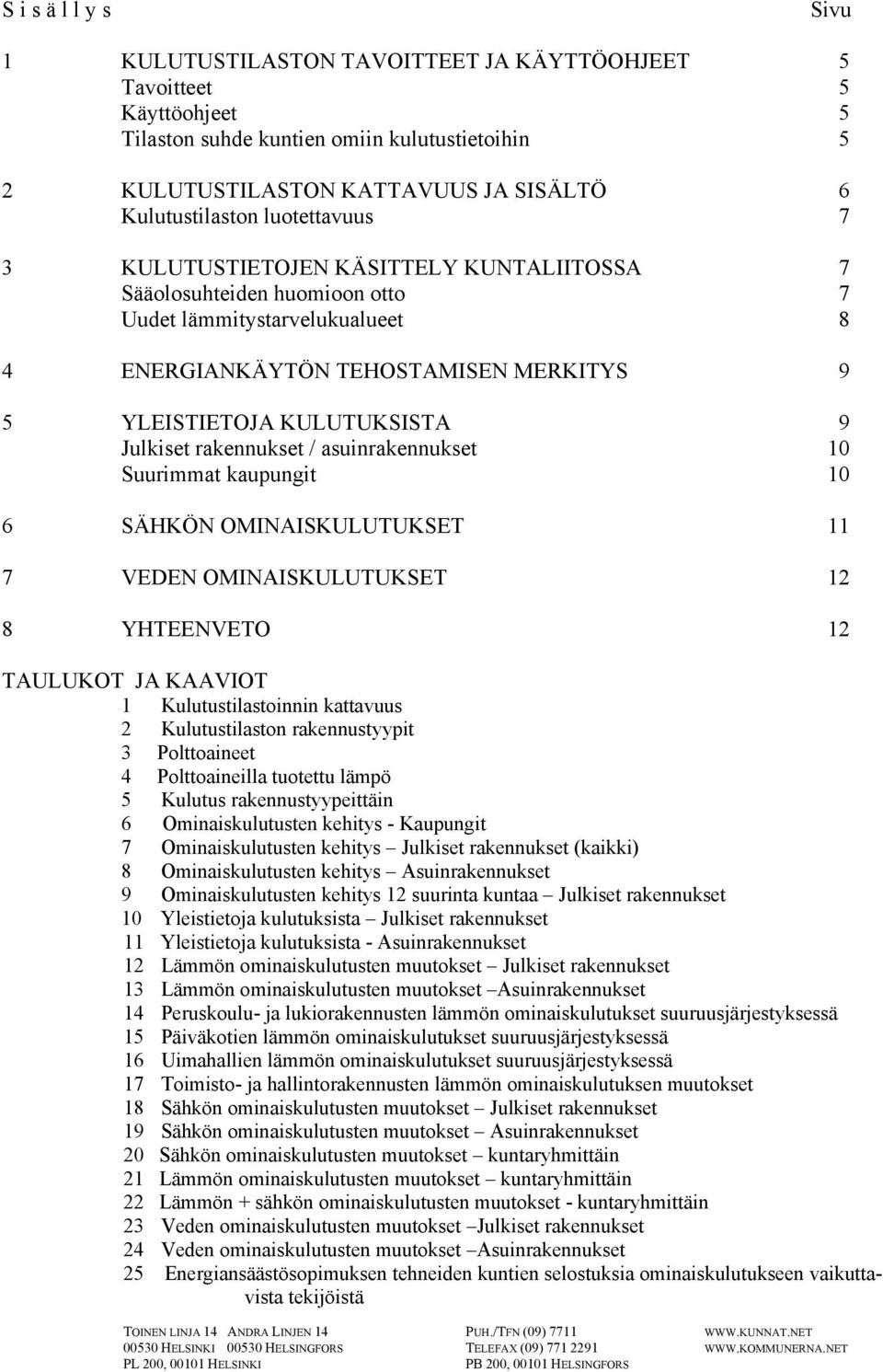 S i s ä l l y s Sivu

1 KULUTUSTILASTON TAVOITTEET JA KÄYTTÖOHJEET 5
Tavoitteet 5
Käyttöohjeet 5
Tilaston suhde kuntien omiin kulutustietoihin 5

2 KULUTUSTILASTON KATTAVUUS JA SISÄLTÖ 6
Kulutustilaston luotettavuus 7

3 KULUTUSTIETOJEN KÄSITTELY KUNTALIITOSSA 7
Sääolosuhteiden huomioon otto 7
Uudet lämmitystarvelukualueet 8

4 ENERGIANKÄYTÖN TEHOSTAMISEN MERKITYS 9

5 YLEISTIETOJA KULUTUKSISTA 9
Julkiset rakennukset / asuinrakennukset 10
Suurimmat kaupungit 10

6 SÄHKÖN OMINAISKULUTUKSET 11

7 VEDEN OMINAISKULUTUKSET 12

8 YHTEENVETO 12

TAULUKOT JA KAAVIOT
1 Kulutustilastoinnin kattavuus
2 Kulutustilaston rakennustyypit
3 Polttoaineet
4 Polttoaineilla tuotettu lämpö
5 Kulutus rakennustyypeittäin
6 Ominaiskulutusten kehitys - Kaupungit
7 Ominaiskulutusten kehitys – Julkiset rakennukset (kaikki)
8 Ominaiskulutusten kehitys – Asuinrakennukset
9 Ominaiskulutusten kehitys 12 suurinta kuntaa – Julkiset rakennukset
10 Yleistietoja kulutuksista – Julkiset rakennukset
11 Yleistietoja kulutuksista - Asuinrakennukset
12 Lämmön ominaiskulutusten muutokset – Julkiset rakennukset
13 Lämmön ominaiskulutusten muutokset –Asuinrakennukset
14 Peruskoulu- ja lukiorakennusten lämmön ominaiskulutukset suuruusjärjestyksessä
15 Päiväkotien lämmön ominaiskulutukset suuruusjärjestyksessä
16 Uimahallien lämmön ominaiskulutukset suuruusjärjestyksessä
17 Toimisto- ja hallintorakennusten lämmön ominaiskulutuksen muutokset
18 Sähkön ominaiskulutusten muutokset – Julkiset rakennukset
19 Sähkön ominaiskulutusten muutokset – Asuinrakennukset
20 Sähkön ominaiskulutusten muutokset – kuntaryhmittäin
21 Lämmön ominaiskulutusten muutokset – kuntaryhmittäin
22 Lämmön + sähkön ominaiskulutusten muutokset - kuntaryhmittäin
23 Veden ominaiskulutusten muutokset –Julkiset rakennukset
24 Veden ominaiskulutusten muutokset –Asuinrakennukset
25 Energiansäästösopimuksen tehneiden kuntien selostuksia ominaiskulutukseen vaikuttavista tekijöistä

TOINEN LINJA 14 ANDRA LINJEN 14
00530 HELSINKI 00530 HELSINGFORS
PL 200, 00101 HELSINKI
PUH./TFN (09) 7711
TELEFAX (09) 771 2291
PB 200, 00101 HELSINGFORS
WWW.KUNNAT.NET
WWW.KOMMUNERNA.NET